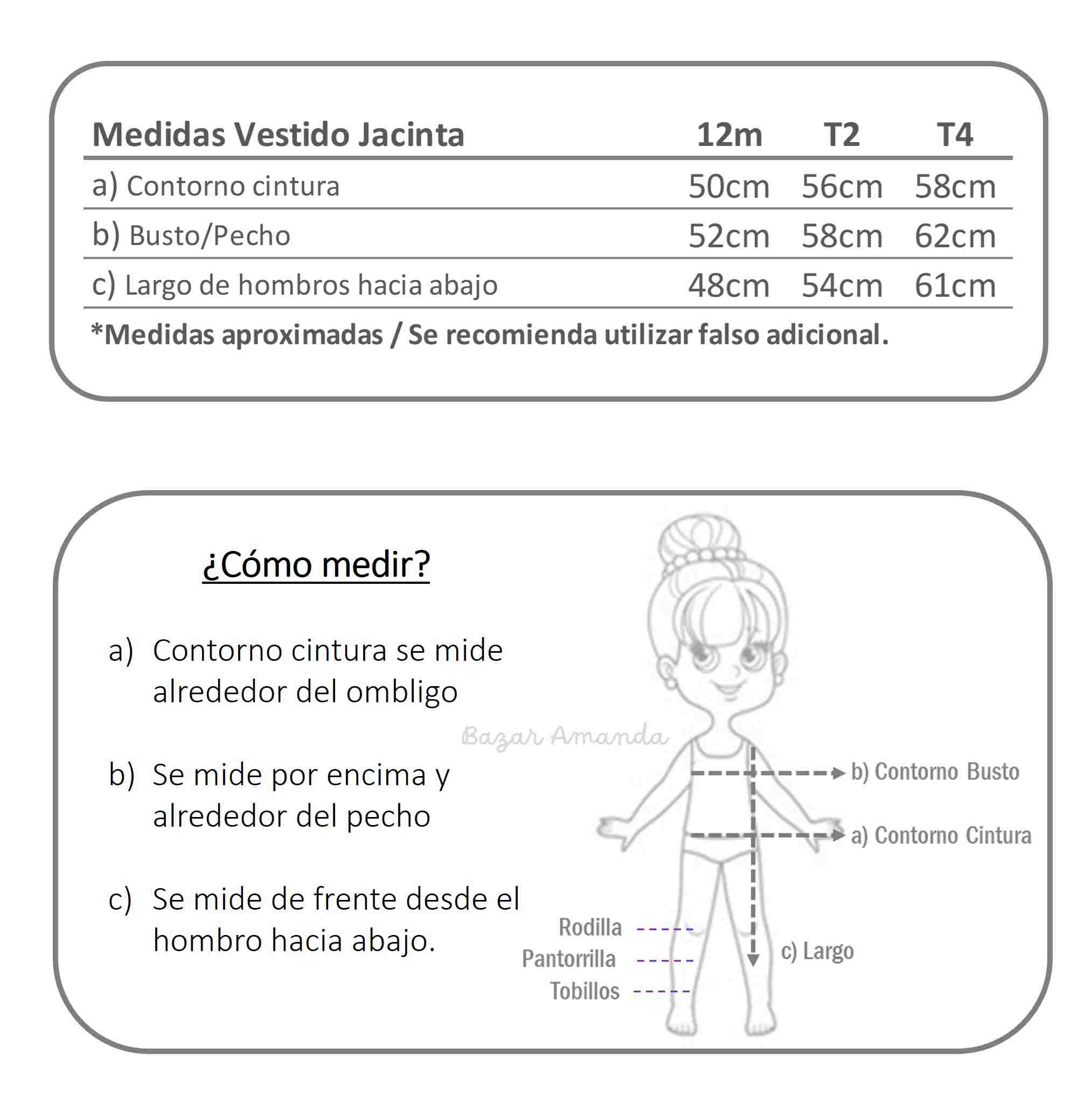 | Medidas Vestido Jacinta | 12m | T2 | T4 |
|---|---|---|---|
| a) Contorno cintura | 50cm | 56cm | 58cm |
| b) Busto/Pecho | 52cm | 58cm | 62cm |
| c) Largo de hombros hacia abajo | 48cm | 54cm | 61cm |

*Medidas aproximadas / Se recomienda utilizar falso adicional.

¿Cómo medir?

a) Contorno cintura se mide alrededor del ombligo

b) Se mide por encima y alrededor del pecho

c) Se mide de frente desde el hombro hacia abajo.

Bazar Amanda

b) Contorno Busto

a) Contorno Cintura

Rodilla

Pantorrilla

Tobillos

c) Largo